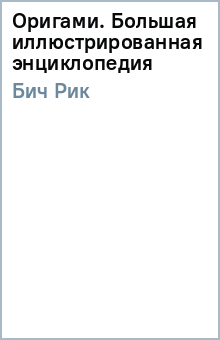 Оригами. Большая иллюстрированная энциклопедия

Бич Рик